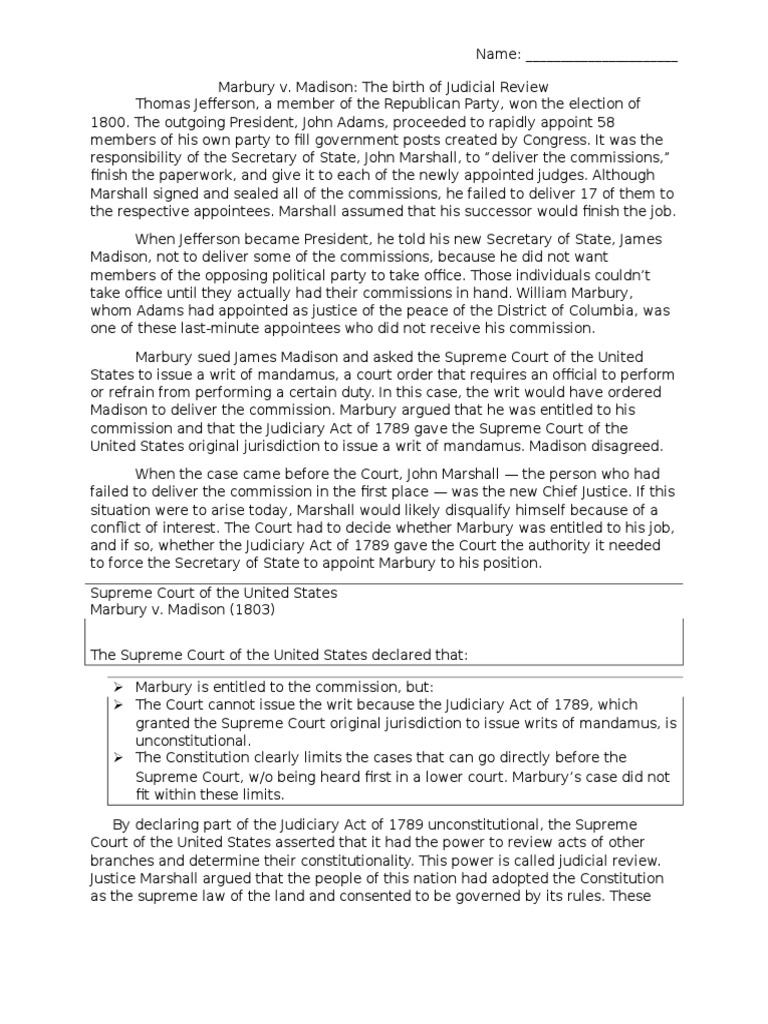 Name: ____________________

Marbury v. Madison: The birth of Judicial Review

Thomas Jefferson, a member of the Republican Party, won the election of 1800. The outgoing President, John Adams, proceeded to rapidly appoint 58 members of his own party to fill government posts created by Congress. It was the responsibility of the Secretary of State, John Marshall, to "deliver the commissions," finish the paperwork, and give it to each of the newly appointed judges. Although Marshall signed and sealed all of the commissions, he failed to deliver 17 of them to the respective appointees. Marshall assumed that his successor would finish the job.

When Jefferson became President, he told his new Secretary of State, James Madison, not to deliver some of the commissions, because he did not want members of the opposing political party to take office. Those individuals couldn't take office until they actually had their commissions in hand. William Marbury, whom Adams had appointed as justice of the peace of the District of Columbia, was one of these last-minute appointees who did not receive his commission.

Marbury sued James Madison and asked the Supreme Court of the United States to issue a writ of mandamus, a court order that requires an official to perform or refrain from performing a certain duty. In this case, the writ would have ordered Madison to deliver the commission. Marbury argued that he was entitled to his commission and that the Judiciary Act of 1789 gave the Supreme Court of the United States original jurisdiction to issue a writ of mandamus. Madison disagreed.

When the case came before the Court, John Marshall — the person who had failed to deliver the commission in the first place — was the new Chief Justice. If this situation were to arise today, Marshall would likely disqualify himself because of a conflict of interest. The Court had to decide whether Marbury was entitled to his job, and if so, whether the Judiciary Act of 1789 gave the Court the authority it needed to force the Secretary of State to appoint Marbury to his position.

Supreme Court of the United States
Marbury v. Madison (1803)

The Supreme Court of the United States declared that:

➢ Marbury is entitled to the commission, but:
➢ The Court cannot issue the writ because the Judiciary Act of 1789, which granted the Supreme Court original jurisdiction to issue writs of mandamus, is unconstitutional.
➢ The Constitution clearly limits the cases that can go directly before the Supreme Court, w/o being heard first in a lower court. Marbury's case did not fit within these limits.

By declaring part of the Judiciary Act of 1789 unconstitutional, the Supreme Court of the United States asserted that it had the power to review acts of other branches and determine their constitutionality. This power is called judicial review. Justice Marshall argued that the people of this nation had adopted the Constitution as the supreme law of the land and consented to be governed by its rules. These